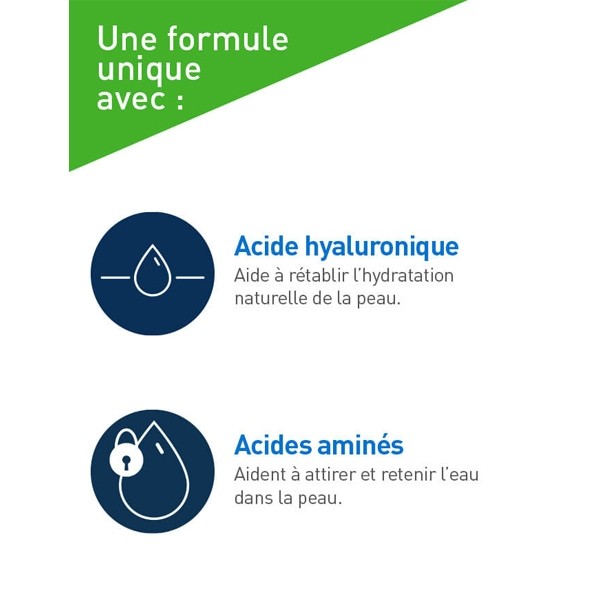 Une formule unique avec :

Acide hyaluronique
Aide à rétablir l'hydratation naturelle de la peau.

Acides aminés
Aident à attirer et retenir l'eau dans la peau.